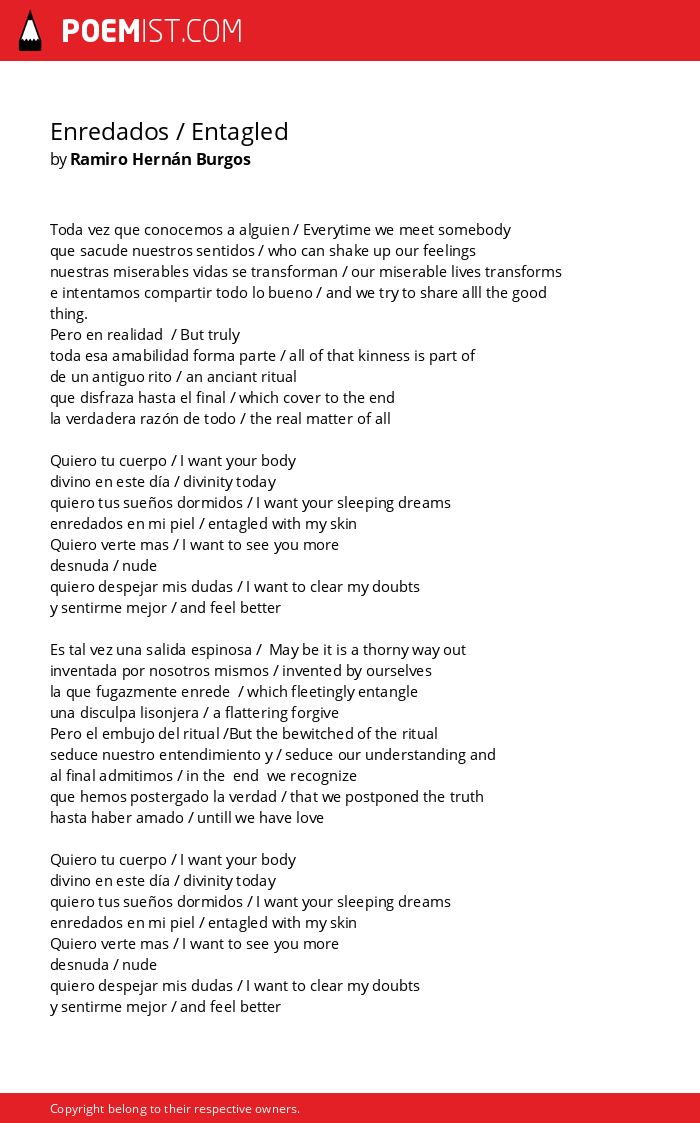 POEMIST.COM

Enredados / Entagled
by Ramiro Hernán Burgos

Toda vez que conocemos a alguien / Everytime we meet somebody
que sacude nuestros sentidos / who can shake up our feelings
nuestras miserables vidas se transforman / our miserable lives transforms
e intentamos compartir todo lo bueno / and we try to share alll the good thing.
Pero en realidad / But truly
toda esa amabilidad forma parte / all of that kinness is part of
de un antiguo rito / an anciant ritual
que disfraza hasta el final / which cover to the end
la verdadera razón de todo / the real matter of all

Quiero tu cuerpo / I want your body
divino en este día / divinity today
quiero tus sueños dormidos / I want your sleeping dreams
enredados en mi piel / entagled with my skin
Quiero verte mas / I want to see you more
desnuda / nude
quiero despejar mis dudas / I want to clear my doubts
y sentirme mejor / and feel better

Es tal vez una salida espinosa / May be it is a thorny way out
inventada por nosotros mismos / invented by ourselves
la que fugazmente enrede / which fleetingly entangle
una disculpa lisonjera / a flattering forgive
Pero el embujo del ritual /But the bewitched of the ritual
seduce nuestro entendimiento y / seduce our understanding and
al final admitimos / in the end we recognize
que hemos postergado la verdad / that we postponed the truth
hasta haber amado / untill we have love

Quiero tu cuerpo / I want your body
divino en este día / divinity today
quiero tus sueños dormidos / I want your sleeping dreams
enredados en mi piel / entagled with my skin
Quiero verte mas / I want to see you more
desnuda / nude
quiero despejar mis dudas / I want to clear my doubts
y sentirme mejor / and feel better

Copyright belong to their respective owners.